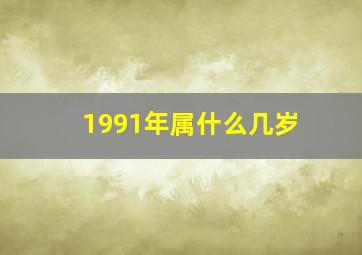 1991年属什么几岁